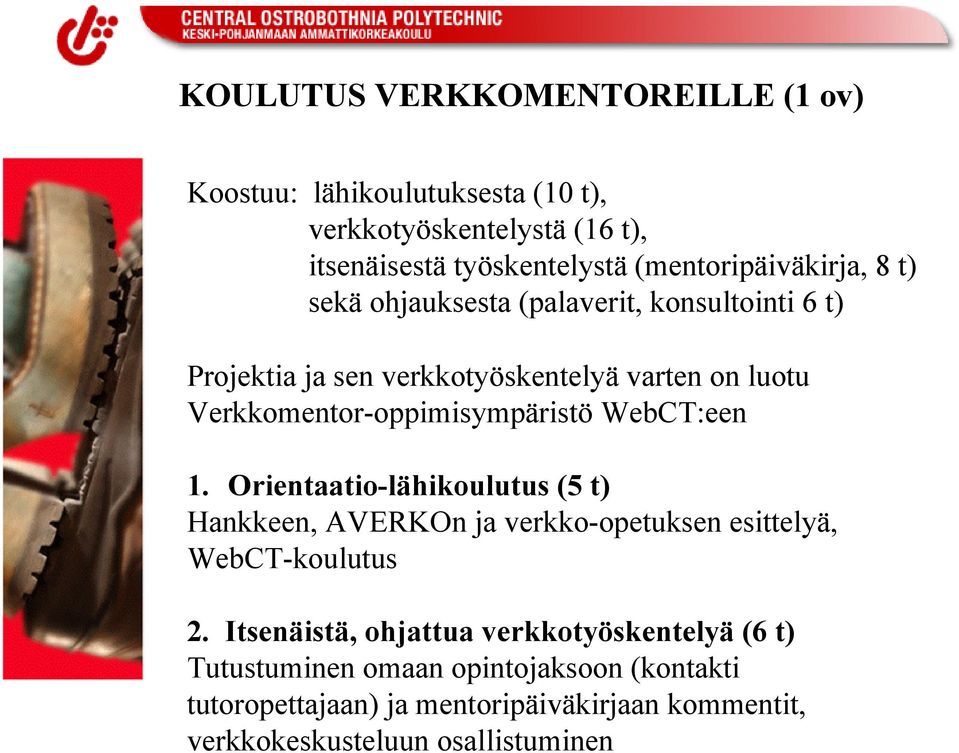 CENTRAL OSTROBOTHNIA POLYTECHNIC
KESKI-POHJANMAAN AMMATTIKORKEAKOULU

KOULUTUS VERKKOMENTOREILLE (1 ov)

Koostuu: lähikoulutuksesta (10 t),
verkkotyöskentelystä (16 t),
itsenäisestä työskentelystä (mentoripäiväkirja, 8 t)
sekä ohjauksesta (palaverit, konsultointi 6 t)

Projektia ja sen verkkotyöskentelyä varten on luotu Verkkomentor-oppimisympäristö WebCT:een

1. Orientaatio-lähikoulutus (5 t)
Hankkeen, AVERKOn ja verkko-opetuksen esittelyä, WebCT-koulutus

2. Itsenäistä, ohjattua verkkotyöskentelyä (6 t)
Tutustuminen omaan opintojaksoon (kontakti tutoropettajaan) ja mentoripäiväkirjaan kommentit, verkkokeskusteluun osallistuminen